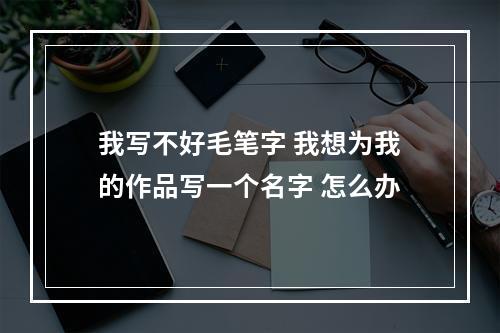 我写不好毛笔字 我想为我的作品写一个名字 怎么办